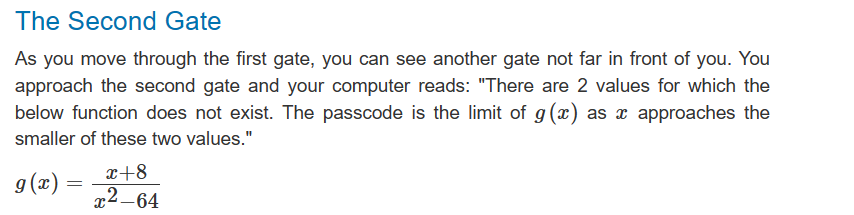 The Second Gate

As you move through the first gate, you can see another gate not far in front of you. You approach the second gate and your computer reads: "There are 2 values for which the below function does not exist. The passcode is the limit of $g(x)$ as $x$ approaches the smaller of these two values."

$g(x) = \frac{x+8}{x^2-64}$